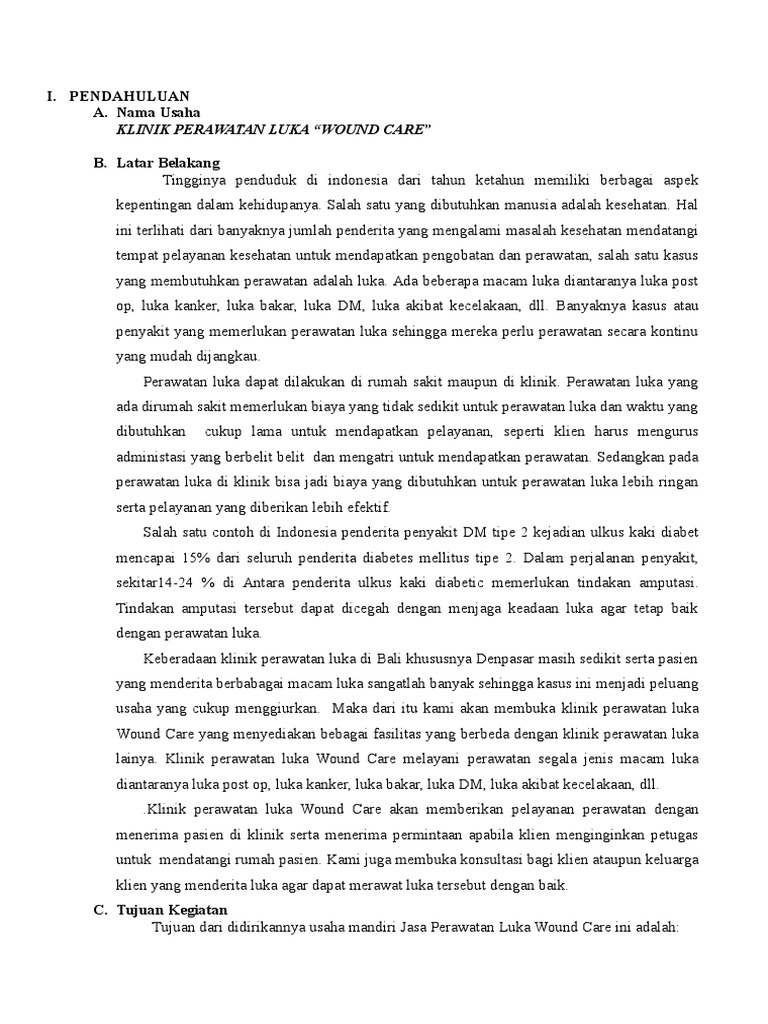 I. PENDAHULUAN

A. Nama Usaha

KLINIK PERAWATAN LUKA “WOUND CARE”

B. Latar Belakang

Tingginya penduduk di indonesia dari tahun ketahun memiliki berbagai aspek kepentingan dalam kehidupanya. Salah satu yang dibutuhkan manusia adalah kesehatan. Hal ini terlihati dari banyaknya jumlah penderita yang mengalami masalah kesehatan mendatangi tempat pelayanan kesehatan untuk mendapatkan pengobatan dan perawatan, salah satu kasus yang membutuhkan perawatan adalah luka. Ada beberapa macam luka diantaranya luka post op, luka kanker, luka bakar, luka DM, luka akibat kecelakaan, dll. Banyaknya kasus atau penyakit yang memerlukan perawatan luka sehingga mereka perlu perawatan secara kontinu yang mudah dijangkau.

Perawatan luka dapat dilakukan di rumah sakit maupun di klinik. Perawatan luka yang ada dirumah sakit memerlukan biaya yang tidak sedikit untuk perawatan luka dan waktu yang dibutuhkan cukup lama untuk mendapatkan pelayanan, seperti klien harus mengurus administasi yang berbelit belit dan mengatri untuk mendapatkan perawatan. Sedangkan pada perawatan luka di klinik bisa jadi biaya yang dibutuhkan untuk perawatan luka lebih ringan serta pelayanan yang diberikan lebih efektif.

Salah satu contoh di Indonesia penderita penyakit DM tipe 2 kejadian ulkus kaki diabet mencapai 15% dari seluruh penderita diabetes mellitus tipe 2. Dalam perjalanan penyakit, sekitar14-24 % di Antara penderita ulkus kaki diabetic memerlukan tindakan amputasi. Tindakan amputasi tersebut dapat dicegah dengan menjaga keadaan luka agar tetap baik dengan perawatan luka.

Keberadaan klinik perawatan luka di Bali khususnya Denpasar masih sedikit serta pasien yang menderita berbabagai macam luka sangatlah banyak sehingga kasus ini menjadi peluang usaha yang cukup menggiurkan. Maka dari itu kami akan membuka klinik perawatan luka Wound Care yang menyediakan bebagai fasilitas yang berbeda dengan klinik perawatan luka lainya. Klinik perawatan luka Wound Care melayani perawatan segala jenis macam luka diantaranya luka post op, luka kanker, luka bakar, luka DM, luka akibat kecelakaan, dll.

.Klinik perawatan luka Wound Care akan memberikan pelayanan perawatan dengan menerima pasien di klinik serta menerima permintaan apabila klien menginginkan petugas untuk mendatangi rumah pasien. Kami juga membuka konsultasi bagi klien ataupun keluarga klien yang menderita luka agar dapat merawat luka tersebut dengan baik.

C. Tujuan Kegiatan

Tujuan dari didirikannya usaha mandiri Jasa Perawatan Luka Wound Care ini adalah: